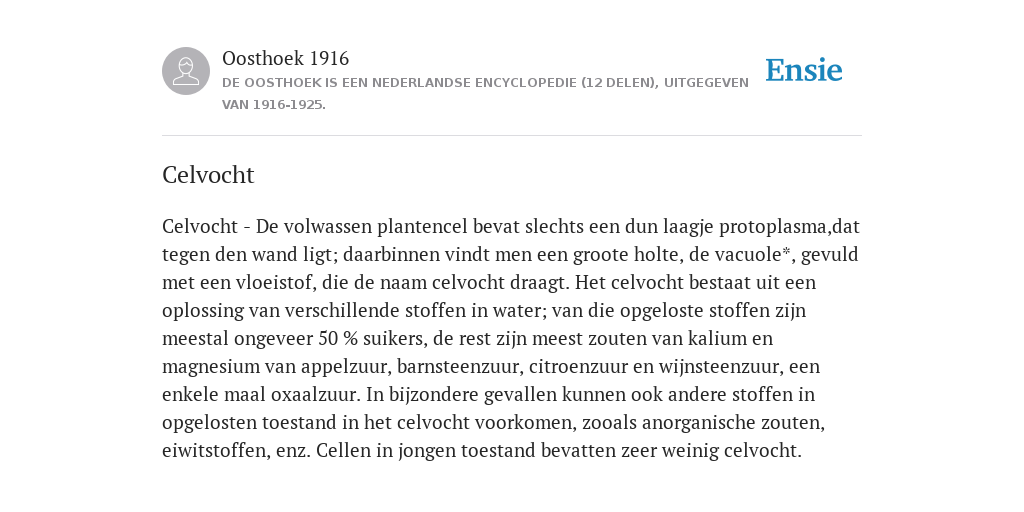 Oosthoek 1916
DE OOSTHOEK IS EEN NEDERLANDSE ENCYCLOPEDIE (12 DELEN), UITGEGEVEN VAN 1916-1925.

Ensie

Celvocht

Celvocht - De volwassen plantencel bevat slechts een dun laagje protoplasma,dat tegen den wand ligt; daarbinnen vindt men een groote holte, de vacuole*, gevuld met een vloeistof, die de naam celvocht draagt. Het celvocht bestaat uit een oplossing van verschillende stoffen in water; van die opgeloste stoffen zijn meestal ongeveer 50 % suikers, de rest zijn meest zouten van kalium en magnesium van appelzuur, barnsteenzuur, citroenzuur en wijnsteenzuur, een enkele maal oxaalzuur. In bijzondere gevallen kunnen ook andere stoffen in opgelosten toestand in het celvocht voorkomen, zooals anorganische zouten, eiwitstoffen, enz. Cellen in jongen toestand bevatten zeer weinig celvocht.